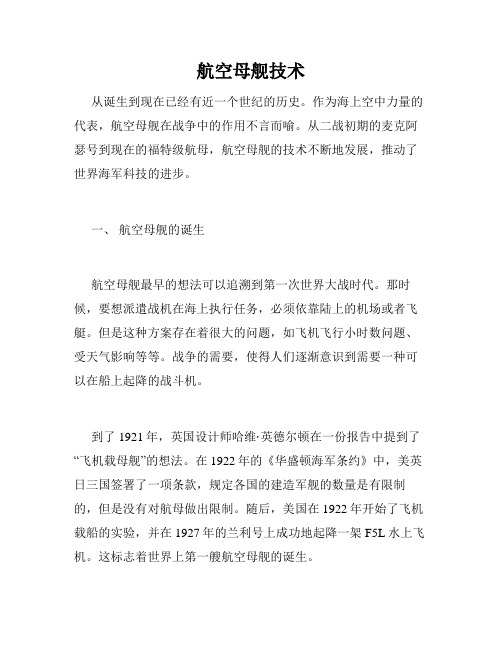 航空母舰技术

从诞生到现在已经有近一个世纪的历史。作为海上空中力量的代表，航空母舰在战争中的作用不言而喻。从二战初期的麦克阿瑟号到现在的福特级航母，航空母舰的技术不断地发展，推动了世界海军科技的进步。

一、 航空母舰的诞生

航空母舰最早的想法可以追溯到第一次世界大战时代。那时候，要想派遣战机在海上执行任务，必须依靠陆上的机场或者飞艇。但是这种方案存在着很大的问题，如飞机飞行小时数问题、受天气影响等等。战争的需要，使得人们逐渐意识到需要一种可以在船上起降的战斗机。

到了 1921 年，英国设计师哈维·英德尔顿在一份报告中提到了“飞机载母舰”的想法。在 1922 年的《华盛顿海军条约》中，美英日三国签署了一项条款，规定各国的建造军舰的数量是有限制的，但是没有对航母做出限制。随后，美国在 1922 年开始了飞机载船的实验，并在 1927 年的兰利号上成功地起降一架 F5L 水上飞机。这标志着世界上第一艘航空母舰的诞生。